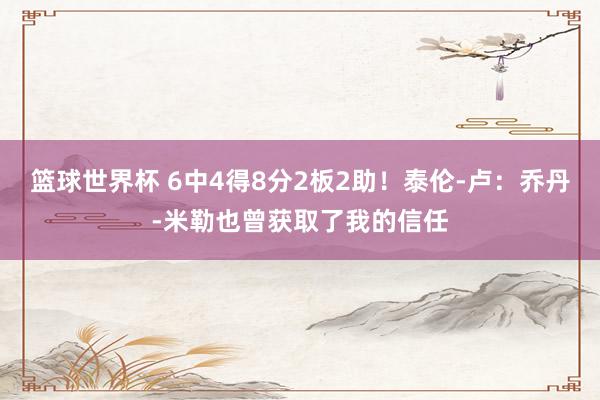 篮球世界杯 6中4得8分2板2助！泰伦-卢：乔丹-米勒也曾获取了我的信任